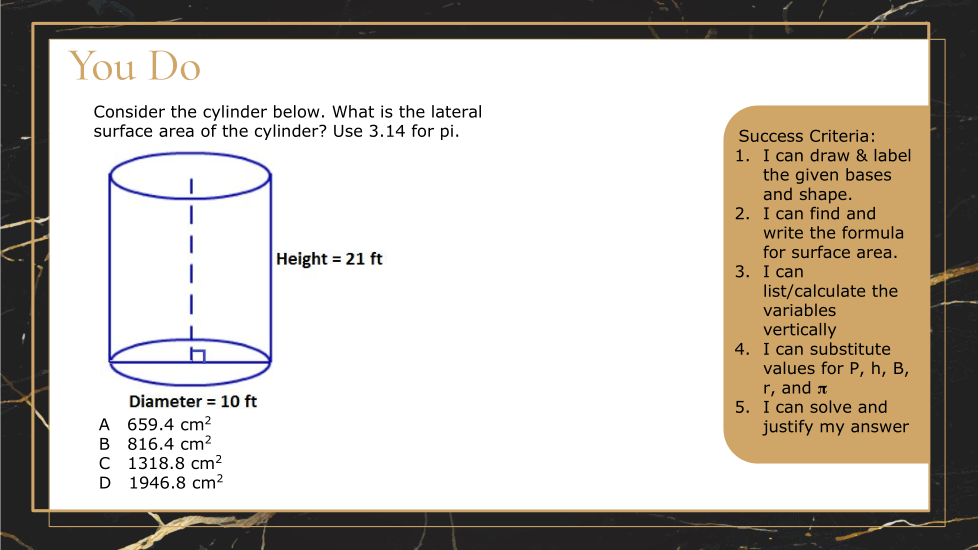 You Do

Consider the cylinder below. What is the lateral surface area of the cylinder? Use 3.14 for pi.

Height = 21 ft

Diameter = 10 ft

A 659.4 $cm^2$
B 816.4 $cm^2$
C 1318.8 $cm^2$
D 1946.8 $cm^2$

Success Criteria:
1. I can draw & label the given bases and shape.
2. I can find and write the formula for surface area.
3. I can list/calculate the variables vertically
4. I can substitute values for P, h, B, r, and $\pi$
5. I can solve and justify my answer